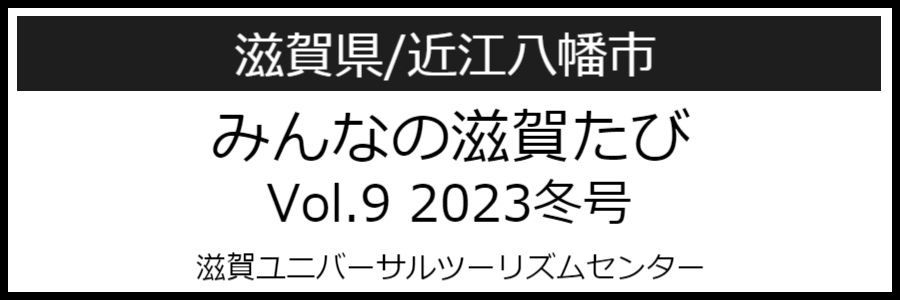 滋賀県/近江八幡市

みんなの滋賀たび
Vol.9 2023冬号

滋賀ユニバーサルツーリズムセンター